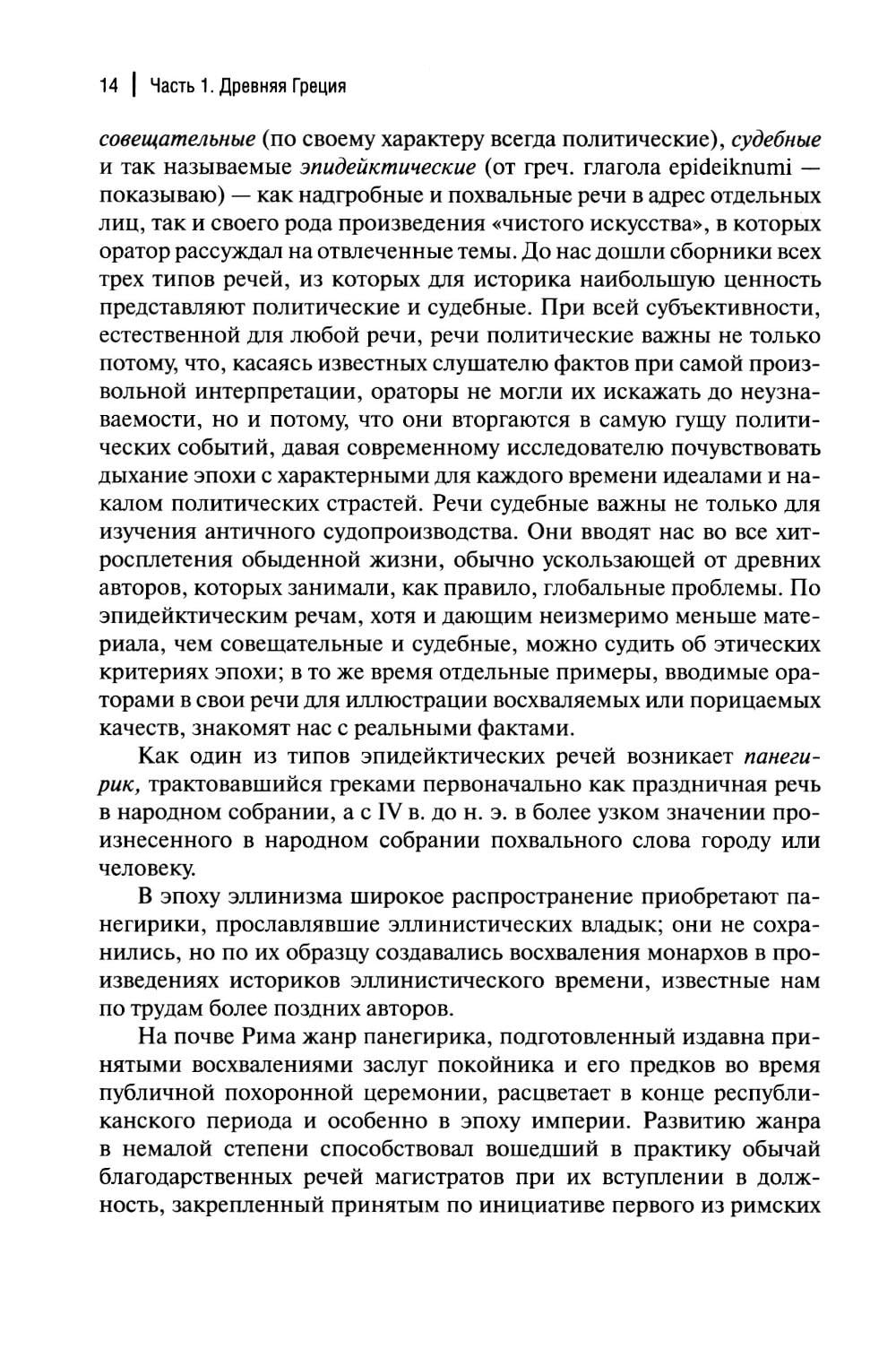 14 | Часть 1. Древняя Греция

совещательные (по своему характеру всегда политические), судебные и так называемые эпидейктические (от греч. глагола epideiknumi — показываю) — как надгробные и похвальные речи в адрес отдельных лиц, так и своего рода произведения «чистого искусства», в которых оратор рассуждал на отвлеченные темы. До нас дошли сборники всех трех типов речей, из которых для историка наибольшую ценность представляют политические и судебные. При всей субъективности, естественной для любой речи, речи политические важны не только потому, что, касаясь известных слушателю фактов при самой произвольной интерпретации, ораторы не могли их искажать до неузнаваемости, но и потому, что они вторгаются в самую гущу политических событий, давая современному исследователю почувствовать дыхание эпохи с характерными для каждого времени идеалами и накалом политических страстей. Речи судебные важны не только для изучения античного судопроизводства. Они вводят нас во все хитросплетения обыденной жизни, обычно ускользающей от древних авторов, которых занимали, как правило, глобальные проблемы. По эпидейктическим речам, хотя и дающим неизмеримо меньше материала, чем совещательные и судебные, можно судить об этических критериях эпохи; в то же время отдельные примеры, вводимые ораторами в свои речи для иллюстрации восхваляемых или порицаемых качеств, знакомят нас с реальными фактами.

Как один из типов эпидейктических речей возникает панегирик, трактовавшийся греками первоначально как праздничная речь в народном собрании, а с IV в. до н. э. в более узком значении произнесенного в народном собрании похвального слова городу или человеку.

В эпоху эллинизма широкое распространение приобретают панегирики, прославлявшие эллинистических владык; они не сохранились, но по их образцу создавались восхваления монархов в произведениях историков эллинистического времени, известные нам по трудам более поздних авторов.

На почве Рима жанр панегирика, подготовленный издавна принятыми восхвалениями заслуг покойника и его предков во время публичной похоронной церемонии, расцветает в конце республиканского периода и особенно в эпоху империи. Развитию жанра в немалой степени способствовал вошедший в практику обычай благодарственных речей магистратов при их вступлении в должность, закрепленный принятым по инициативе первого из римских